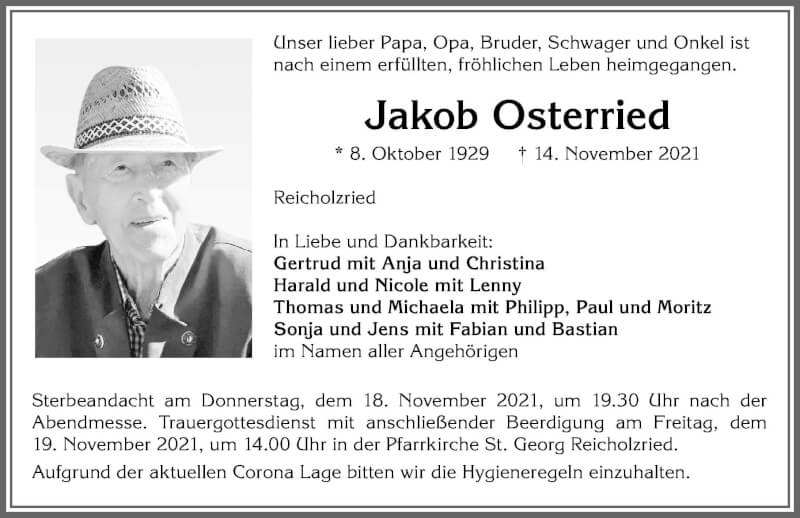 Unser lieber Papa, Opa, Bruder, Schwager und Onkel ist nach einem erfüllten, fröhlichen Leben heimgegangen.

Jakob Osterried

* 8. Oktober 1929 † 14. November 2021

Reicholzried

In Liebe und Dankbarkeit:
Gertrud mit Anja und Christina
Harald und Nicole mit Lenny
Thomas und Michaela mit Philipp, Paul und Moritz
Sonja und Jens mit Fabian und Bastian
im Namen aller Angehörigen

Sterbeandacht am Donnerstag, dem 18. November 2021, um 19.30 Uhr nach der Abendmesse. Trauergottesdienst mit anschließender Beerdigung am Freitag, dem 19. November 2021, um 14.00 Uhr in der Pfarrkirche St. Georg Reicholzried.

Aufgrund der aktuellen Corona Lage bitten wir die Hygieneregeln einzuhalten.